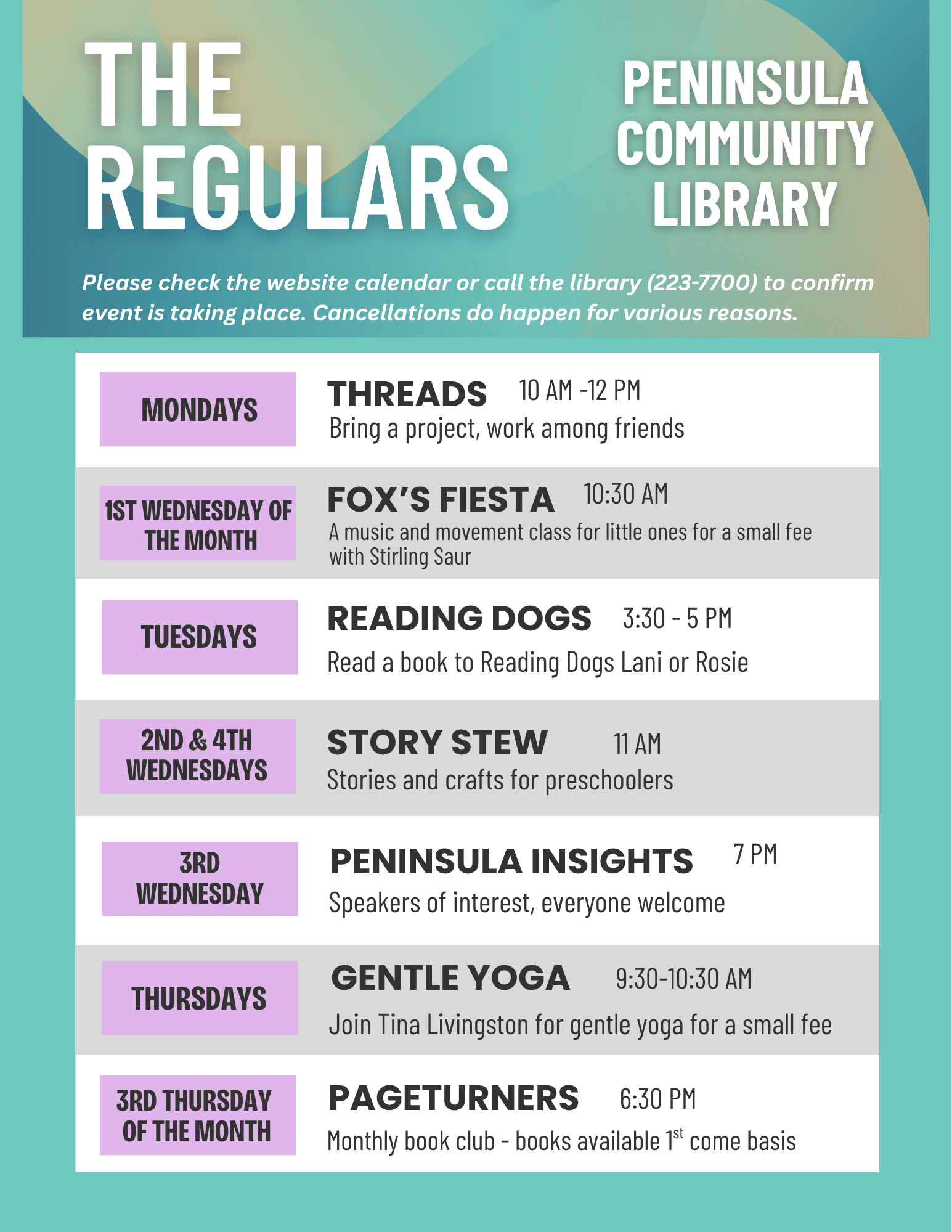 THE REGULARS

PENINSULA COMMUNITY LIBRARY

Please check the website calendar or call the library (223-7700) to confirm event is taking place. Cancellations do happen for various reasons.

MONDAYS
THREADS 10 AM -12 PM
Bring a project, work among friends

1ST WEDNESDAY OF THE MONTH
FOX'S FIESTA 10:30 AM
A music and movement class for little ones for a small fee with Stirling Saur

TUESDAYS
READING DOGS 3:30 - 5 PM
Read a book to Reading Dogs Lani or Rosie

2ND & 4TH WEDNESDAYS
STORY STEW 11 AM
Stories and crafts for preschoolers

3RD WEDNESDAY
PENINSULA INSIGHTS 7 PM
Speakers of interest, everyone welcome

THURSDAYS
GENTLE YOGA 9:30-10:30 AM
Join Tina Livingston for gentle yoga for a small fee

3RD THURSDAY OF THE MONTH
PAGETURNERS 6:30 PM
Monthly book club - books available 1$^{st}$ come basis